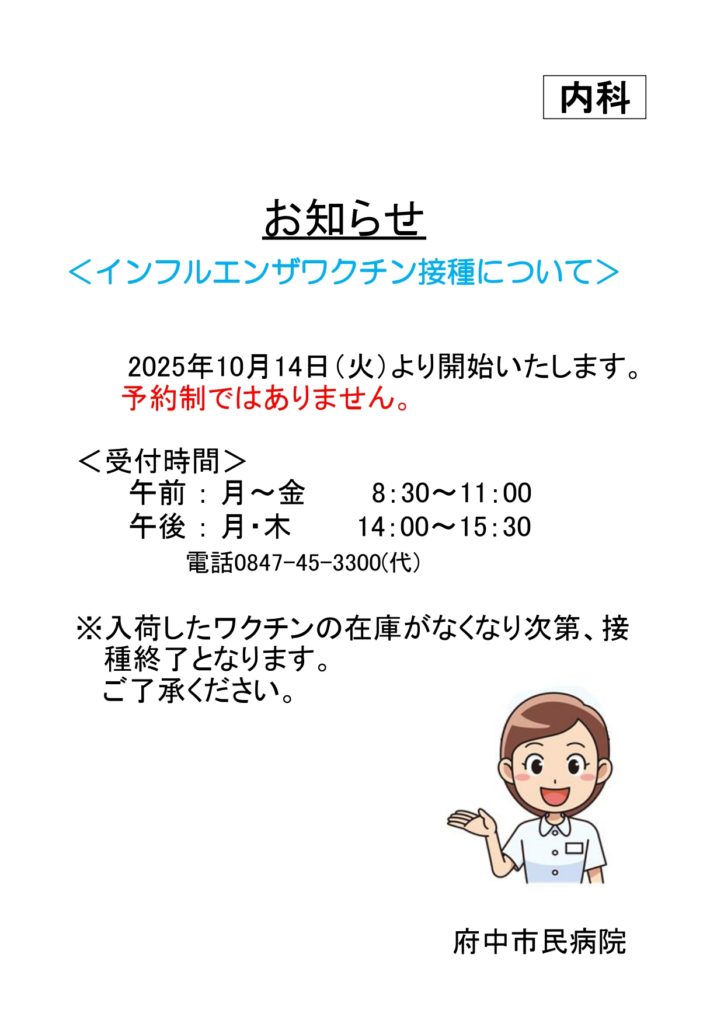 内科

お知らせ

＜インフルエンザワクチン接種について＞

2025年10月14日（火）より開始いたします。
予約制ではありません。

＜受付時間＞
午前：月～金　8:30～11:00
午後：月・木　14:00～15:30
電話0847-45-3300(代)

※入荷したワクチンの在庫がなくなり次第、接種終了となります。
ご了承ください。

府中市民病院